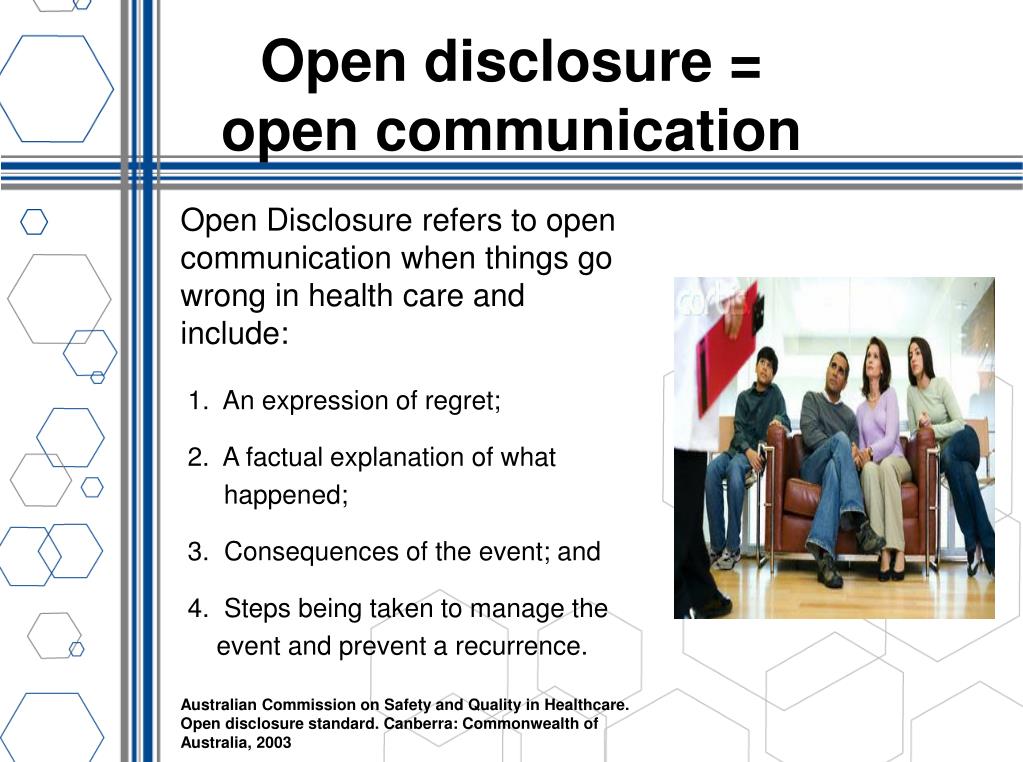 Open disclosure =
open communication

Open Disclosure refers to open communication when things go wrong in health care and include:

1. An expression of regret;

2. A factual explanation of what happened;

3. Consequences of the event; and

4. Steps being taken to manage the event and prevent a recurrence.

Australian Commission on Safety and Quality in Healthcare. Open disclosure standard. Canberra: Commonwealth of Australia, 2003